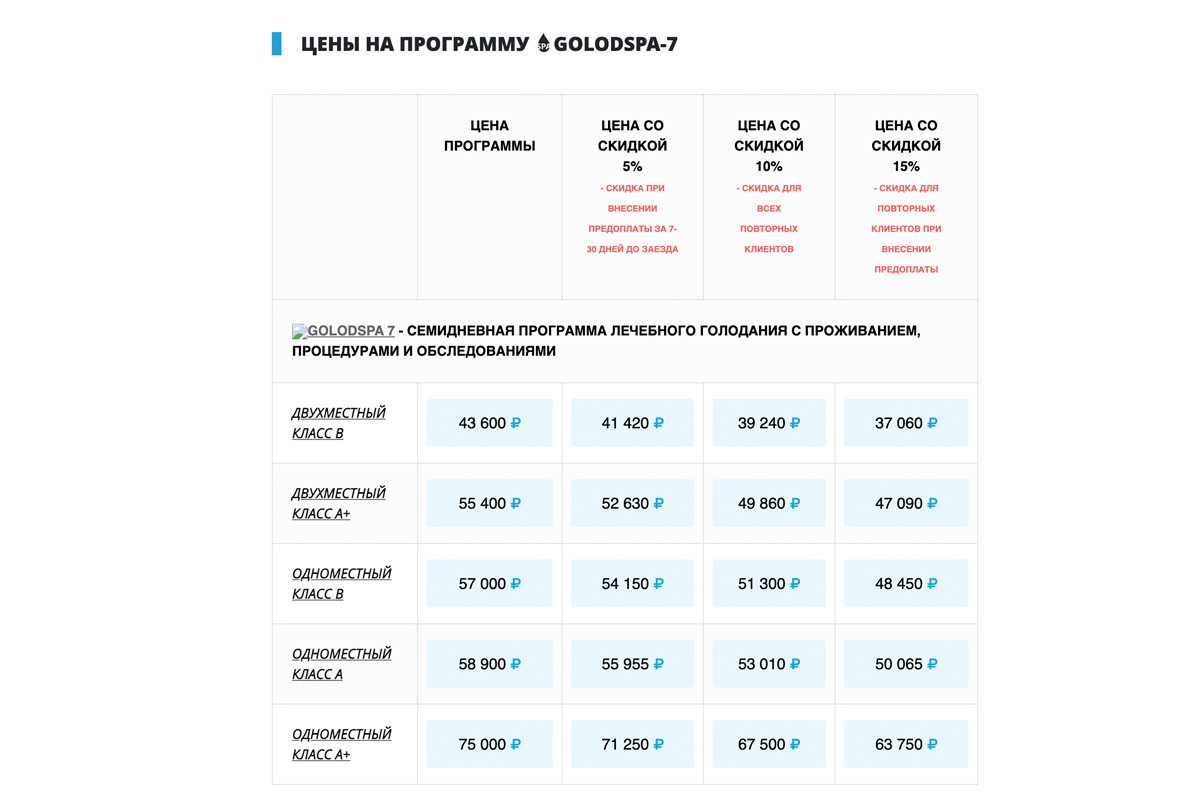 ЦЕНЫ НА ПРОГРАММУ GOLODSPA-7

| | ЦЕНА ПРОГРАММЫ | ЦЕНА СО СКИДКОЙ 5% - СКИДКА ПРИ ВНЕСЕНИИ ПРЕДОПЛАТЫ ЗА 7-30 ДНЕЙ ДО ЗАЕЗДА | ЦЕНА СО СКИДКОЙ 10% - СКИДКА ДЛЯ ВСЕХ ПОВТОРНЫХ КЛИЕНТОВ | ЦЕНА СО СКИДКОЙ 15% - СКИДКА ДЛЯ ПОВТОРНЫХ КЛИЕНТОВ ПРИ ВНЕСЕНИИ ПРЕДОПЛАТЫ |
|---|---|---|---|---|
| GOLODSPA 7 - СЕМИДНЕВНАЯ ПРОГРАММА ЛЕЧЕБНОГО ГОЛОДАНИЯ С ПРОЖИВАНИЕМ, ПРОЦЕДУРАМИ И ОБСЛЕДОВАНИЯМИ | | | | |
| ДВУХМЕСТНЫЙ КЛАСС B | 43 600 ₽ | 41 420 ₽ | 39 240 ₽ | 37 060 ₽ |
| ДВУХМЕСТНЫЙ КЛАСС A+ | 55 400 ₽ | 52 630 ₽ | 49 860 ₽ | 47 090 ₽ |
| ОДНОМЕСТНЫЙ КЛАСС B | 57 000 ₽ | 54 150 ₽ | 51 300 ₽ | 48 450 ₽ |
| ОДНОМЕСТНЫЙ КЛАСС A | 58 900 ₽ | 55 955 ₽ | 53 010 ₽ | 50 065 ₽ |
| ОДНОМЕСТНЫЙ КЛАСС A+ | 75 000 ₽ | 71 250 ₽ | 67 500 ₽ | 63 750 ₽ |